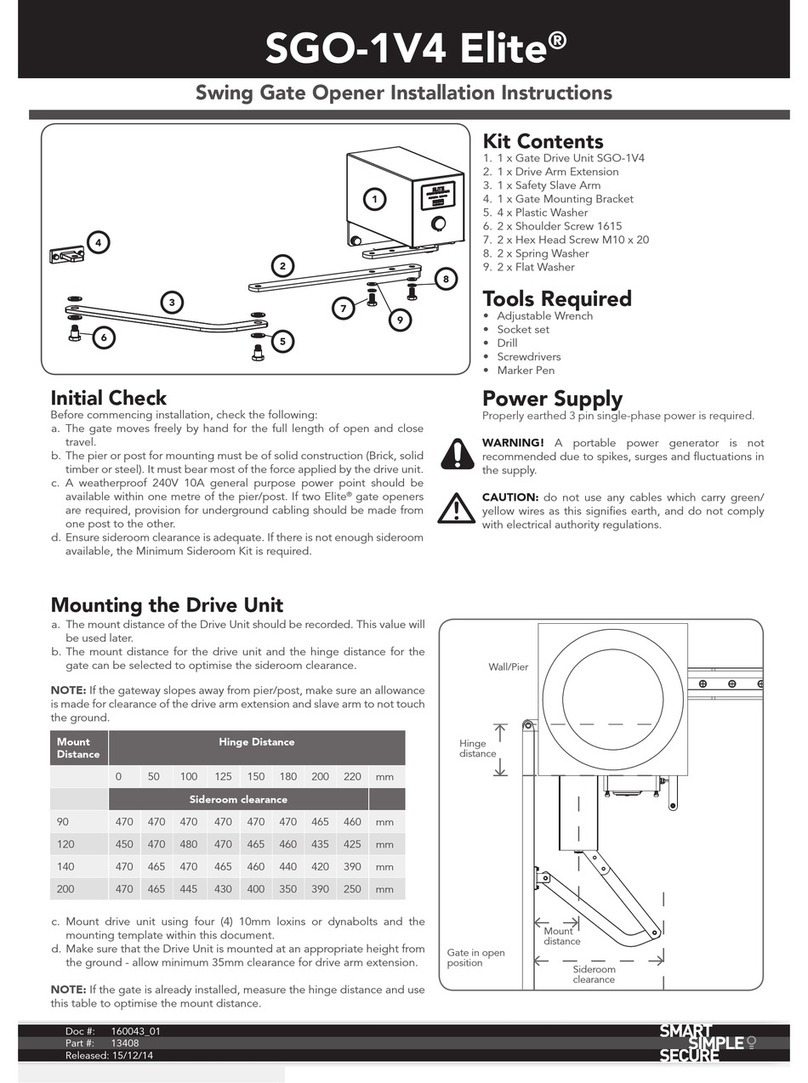 SGO-1V4 Elite®

Swing Gate Opener Installation Instructions

1
2
3
4
5
6
7
8
9

Kit Contents
1. 1 x Gate Drive Unit SGO-1V4
2. 1 x Drive Arm Extension
3. 1 x Safety Slave Arm
4. 1 x Gate Mounting Bracket
5. 4 x Plastic Washer
6. 2 x Shoulder Screw 1615
7. 2 x Hex Head Screw M10 x 20
8. 2 x Spring Washer
9. 2 x Flat Washer

Tools Required
• Adjustable Wrench
• Socket set
• Drill
• Screwdrivers
• Marker Pen

Initial Check
Before commencing installation, check the following:
a. The gate moves freely by hand for the full length of open and close travel.
b. The pier or post for mounting must be of solid construction (Brick, solid timber or steel). It must bear most of the force applied by the drive unit.
c. A weatherproof 240V 10A general purpose power point should be available within one metre of the pier/post. If two Elite® gate openers are required, provision for underground cabling should be made from one post to the other.
d. Ensure sideroom clearance is adequate. If there is not enough sideroom available, the Minimum Sideroom Kit is required.

Power Supply
Properly earthed 3 pin single-phase power is required.

WARNING! A portable power generator is not recommended due to spikes, surges and fluctuations in the supply.

CAUTION: do not use any cables which carry green/yellow wires as this signifies earth, and do not comply with electrical authority regulations.

Mounting the Drive Unit
a. The mount distance of the Drive Unit should be recorded. This value will be used later.
b. The mount distance for the drive unit and the hinge distance for the gate can be selected to optimise the sideroom clearance.

NOTE: If the gateway slopes away from pier/post, make sure an allowance is made for clearance of the drive arm extension and slave arm to not touch the ground.

| Mount Distance | Hinge Distance | | | | | | | | |
|---|---|---|---|---|---|---|---|---|---|
| | 0 | 50 | 100 | 125 | 150 | 180 | 200 | 220 | mm |
| | Sideroom clearance | | | | | | | | |
| 90 | 470 | 470 | 470 | 470 | 470 | 470 | 465 | 460 | mm |
| 120 | 450 | 470 | 480 | 470 | 465 | 460 | 435 | 425 | mm |
| 140 | 470 | 465 | 470 | 465 | 460 | 440 | 420 | 390 | mm |
| 200 | 470 | 465 | 445 | 430 | 400 | 350 | 390 | 250 | mm |

c. Mount drive unit using four (4) 10mm loxins or dynabolts and the mounting template within this document.
d. Make sure that the Drive Unit is mounted at an appropriate height from the ground - allow minimum 35mm clearance for drive arm extension.

NOTE: If the gate is already installed, measure the hinge distance and use this table to optimise the mount distance.

Wall/Pier
Hinge distance
Mount distance
Gate in open position
Sideroom clearance

Doc #: 160043_01
Part #: 13408
Released: 15/12/14

SMART SIMPLE SECURE